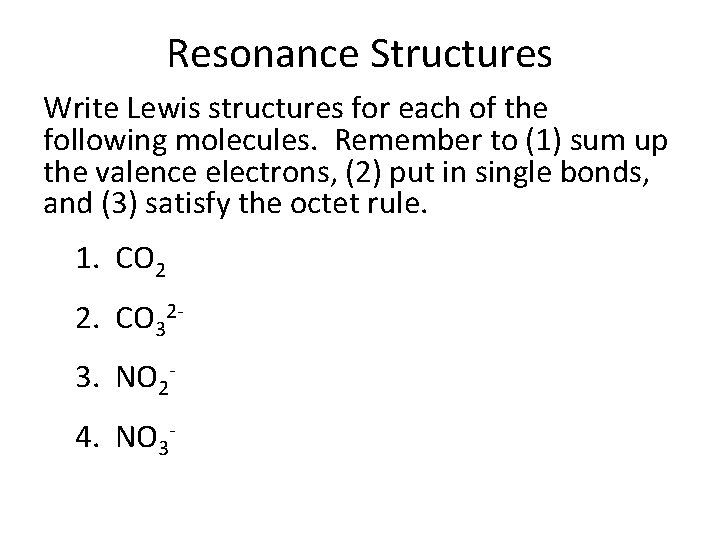 Resonance Structures

Write Lewis structures for each of the following molecules. Remember to (1) sum up the valence electrons, (2) put in single bonds, and (3) satisfy the octet rule.

1. $CO_2$

2. $CO_3^{2-}$

3. $NO_2^-$

4. $NO_3^-$